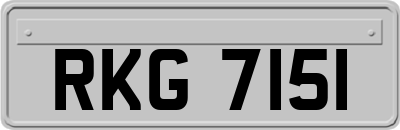 RKG 7151